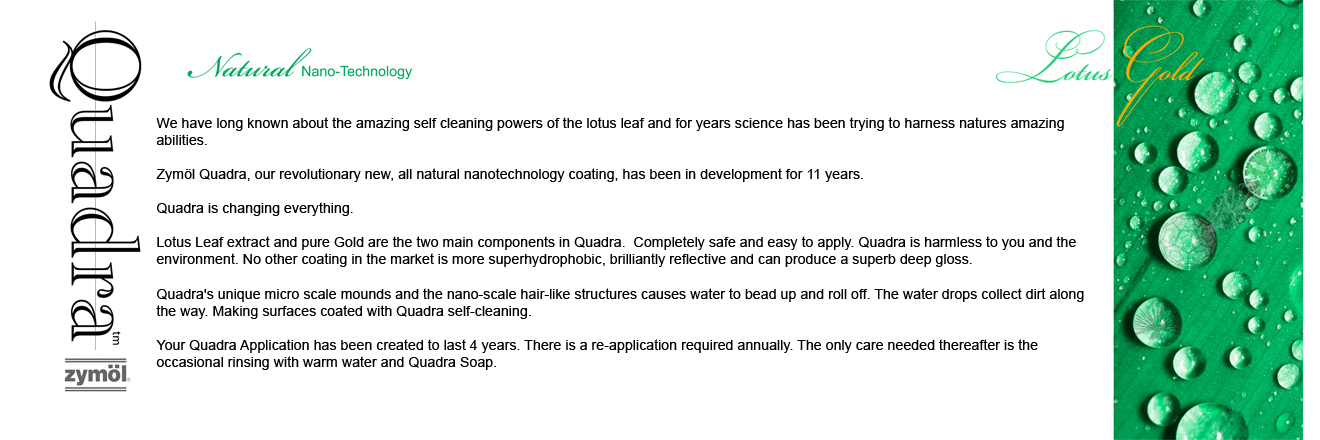 Quadra tm

zymöl

Natural Nano-Technology

Lotus Gold

We have long known about the amazing self cleaning powers of the lotus leaf and for years science has been trying to harness natures amazing abilities.

Zymöl Quadra, our revolutionary new, all natural nanotechnology coating, has been in development for 11 years.

Quadra is changing everything.

Lotus Leaf extract and pure Gold are the two main components in Quadra. Completely safe and easy to apply. Quadra is harmless to you and the environment. No other coating in the market is more superhydrophobic, brilliantly reflective and can produce a superb deep gloss.

Quadra's unique micro scale mounds and the nano-scale hair-like structures causes water to bead up and roll off. The water drops collect dirt along the way. Making surfaces coated with Quadra self-cleaning.

Your Quadra Application has been created to last 4 years. There is a re-application required annually. The only care needed thereafter is the occasional rinsing with warm water and Quadra Soap.